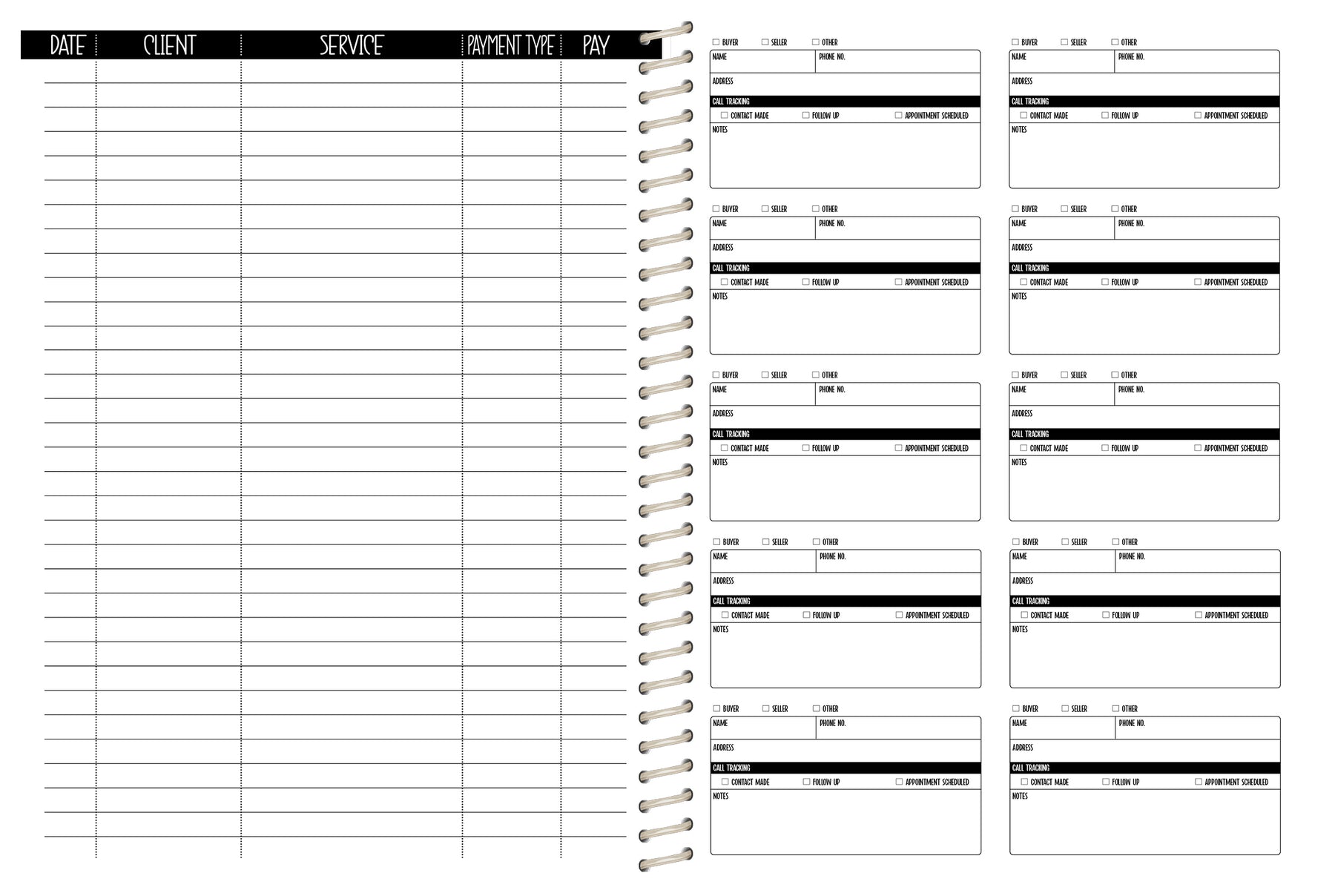 | DATE | CLIENT | SERVICE | PAYMENT TYPE | PAY |
|---|---|---|---|---|
| | | | | |

☐ BUYER ☐ SELLER ☐ OTHER
NAME PHONE NO.
ADDRESS
CALL TRACKING
☐ CONTACT MADE ☐ FOLLOW UP ☐ APPOINTMENT SCHEDULED
NOTES

☐ BUYER ☐ SELLER ☐ OTHER
NAME PHONE NO.
ADDRESS
CALL TRACKING
☐ CONTACT MADE ☐ FOLLOW UP ☐ APPOINTMENT SCHEDULED
NOTES

☐ BUYER ☐ SELLER ☐ OTHER
NAME PHONE NO.
ADDRESS
CALL TRACKING
☐ CONTACT MADE ☐ FOLLOW UP ☐ APPOINTMENT SCHEDULED
NOTES

☐ BUYER ☐ SELLER ☐ OTHER
NAME PHONE NO.
ADDRESS
CALL TRACKING
☐ CONTACT MADE ☐ FOLLOW UP ☐ APPOINTMENT SCHEDULED
NOTES

☐ BUYER ☐ SELLER ☐ OTHER
NAME PHONE NO.
ADDRESS
CALL TRACKING
☐ CONTACT MADE ☐ FOLLOW UP ☐ APPOINTMENT SCHEDULED
NOTES

☐ BUYER ☐ SELLER ☐ OTHER
NAME PHONE NO.
ADDRESS
CALL TRACKING
☐ CONTACT MADE ☐ FOLLOW UP ☐ APPOINTMENT SCHEDULED
NOTES

☐ BUYER ☐ SELLER ☐ OTHER
NAME PHONE NO.
ADDRESS
CALL TRACKING
☐ CONTACT MADE ☐ FOLLOW UP ☐ APPOINTMENT SCHEDULED
NOTES

☐ BUYER ☐ SELLER ☐ OTHER
NAME PHONE NO.
ADDRESS
CALL TRACKING
☐ CONTACT MADE ☐ FOLLOW UP ☐ APPOINTMENT SCHEDULED
NOTES

☐ BUYER ☐ SELLER ☐ OTHER
NAME PHONE NO.
ADDRESS
CALL TRACKING
☐ CONTACT MADE ☐ FOLLOW UP ☐ APPOINTMENT SCHEDULED
NOTES

☐ BUYER ☐ SELLER ☐ OTHER
NAME PHONE NO.
ADDRESS
CALL TRACKING
☐ CONTACT MADE ☐ FOLLOW UP ☐ APPOINTMENT SCHEDULED
NOTES